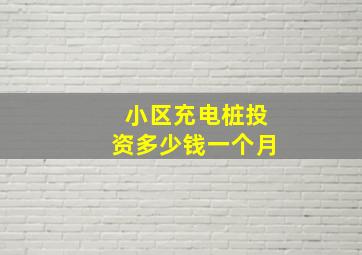 小区充电桩投资多少钱一个月